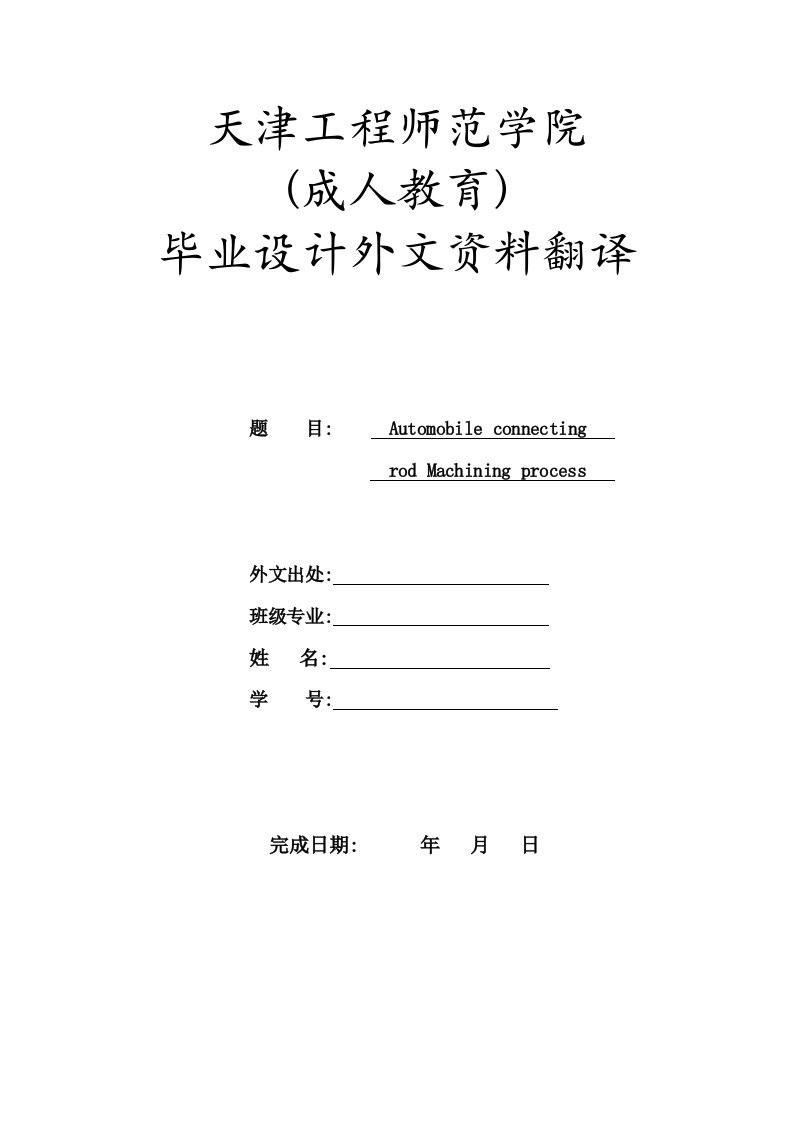 天津工程师范学院
(成人教育)
毕业设计外文资料翻译

题　　目: Automobile connecting rod Machining process

外文出处:

班级专业:

姓　　名:

学　　号:

完成日期:　　　年　　月　　日